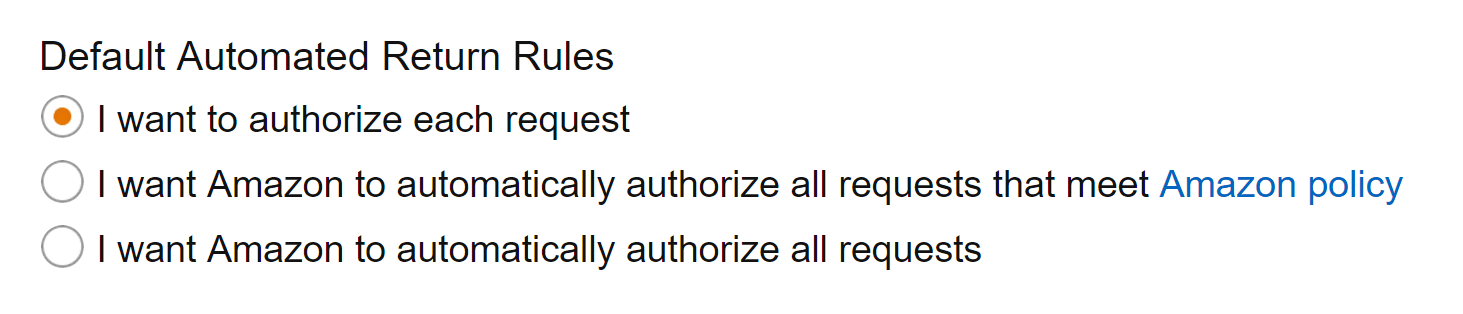 Default Automated Return Rules

I want to authorize each request

I want Amazon to automatically authorize all requests that meet Amazon policy

I want Amazon to automatically authorize all requests